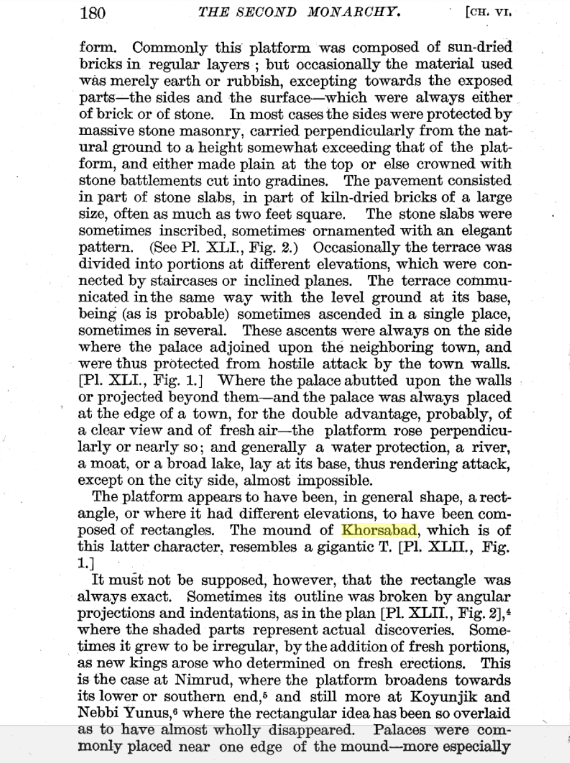 180 THE SECOND MONARCHY. [CH. VI.

form. Commonly this platform was composed of sun-dried bricks in regular layers; but occasionally the material used was merely earth or rubbish, excepting towards the exposed parts—the sides and the surface—which were always either of brick or of stone. In most cases the sides were protected by massive stone masonry, carried perpendicularly from the natural ground to a height somewhat exceeding that of the platform, and either made plain at the top or else crowned with stone battlements cut into gradines. The pavement consisted in part of stone slabs, in part of kiln-dried bricks of a large size, often as much as two feet square. The stone slabs were sometimes inscribed, sometimes ornamented with an elegant pattern. (See Pl. XLI., Fig. 2.) Occasionally the terrace was divided into portions at different elevations, which were connected by staircases or inclined planes. The terrace communicated in the same way with the level ground at its base, being (as is probable) sometimes ascended in a single place, sometimes in several. These ascents were always on the side where the palace adjoined upon the neighboring town, and were thus protected from hostile attack by the town walls. [Pl. XLI., Fig. 1.] Where the palace abutted upon the walls or projected beyond them—and the palace was always placed at the edge of a town, for the double advantage, probably, of a clear view and of fresh air—the platform rose perpendicularly or nearly so; and generally a water protection, a river, a moat, or a broad lake, lay at its base, thus rendering attack, except on the city side, almost impossible.

The platform appears to have been, in general shape, a rectangle, or where it had different elevations, to have been composed of rectangles. The mound of Khorsabad, which is of this latter character, resembles a gigantic T. [Pl. XLII., Fig. 1.]

It must not be supposed, however, that the rectangle was always exact. Sometimes its outline was broken by angular projections and indentations, as in the plan [Pl. XLII., Fig. 2],$^4$ where the shaded parts represent actual discoveries. Sometimes it grew to be irregular, by the addition of fresh portions, as new kings arose who determined on fresh erections. This is the case at Nimrud, where the platform broadens towards its lower or southern end,$^5$ and still more at Koyunjik and Nebbi Yunus,$^6$ where the rectangular idea has been so overlaid as to have almost wholly disappeared. Palaces were commonly placed near one edge of the mound—more especially